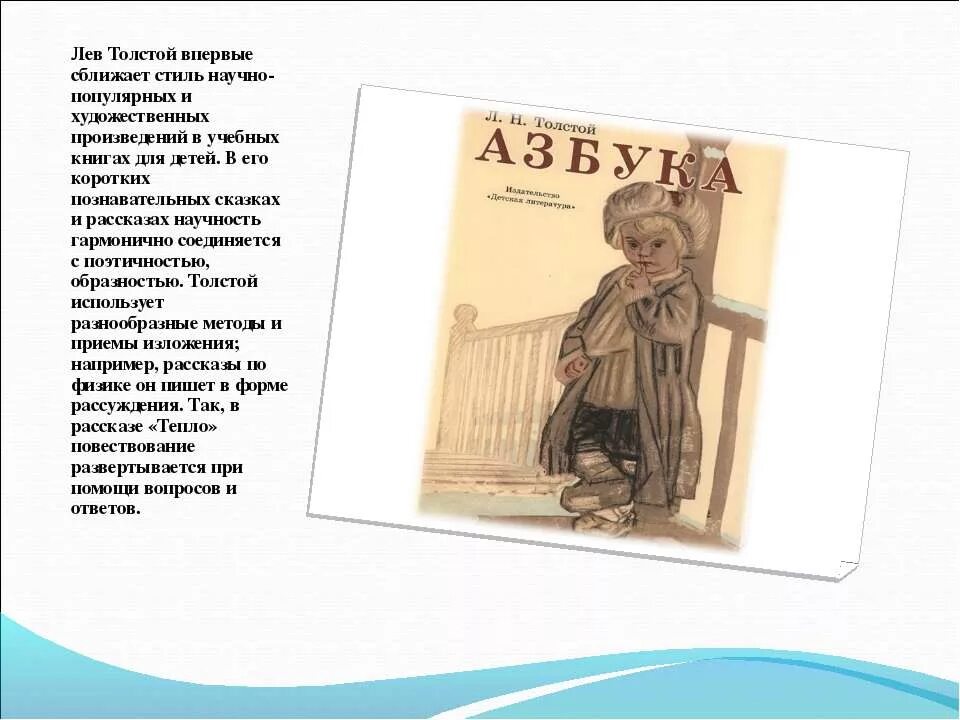 Лев Толстой впервые сближает стиль научно-популярных и художественных произведений в учебных книгах для детей. В его коротких познавательных сказках и рассказах научность гармонично соединяется с поэтичностью, образностью. Толстой использует разнообразные методы и приемы изложения; например, рассказы по физике он пишет в форме рассуждения. Так, в рассказе «Тепло» повествование развертывается при помощи вопросов и ответов.

Л. Н. Толстой
АЗБУКА
Издательство «Детская литература»